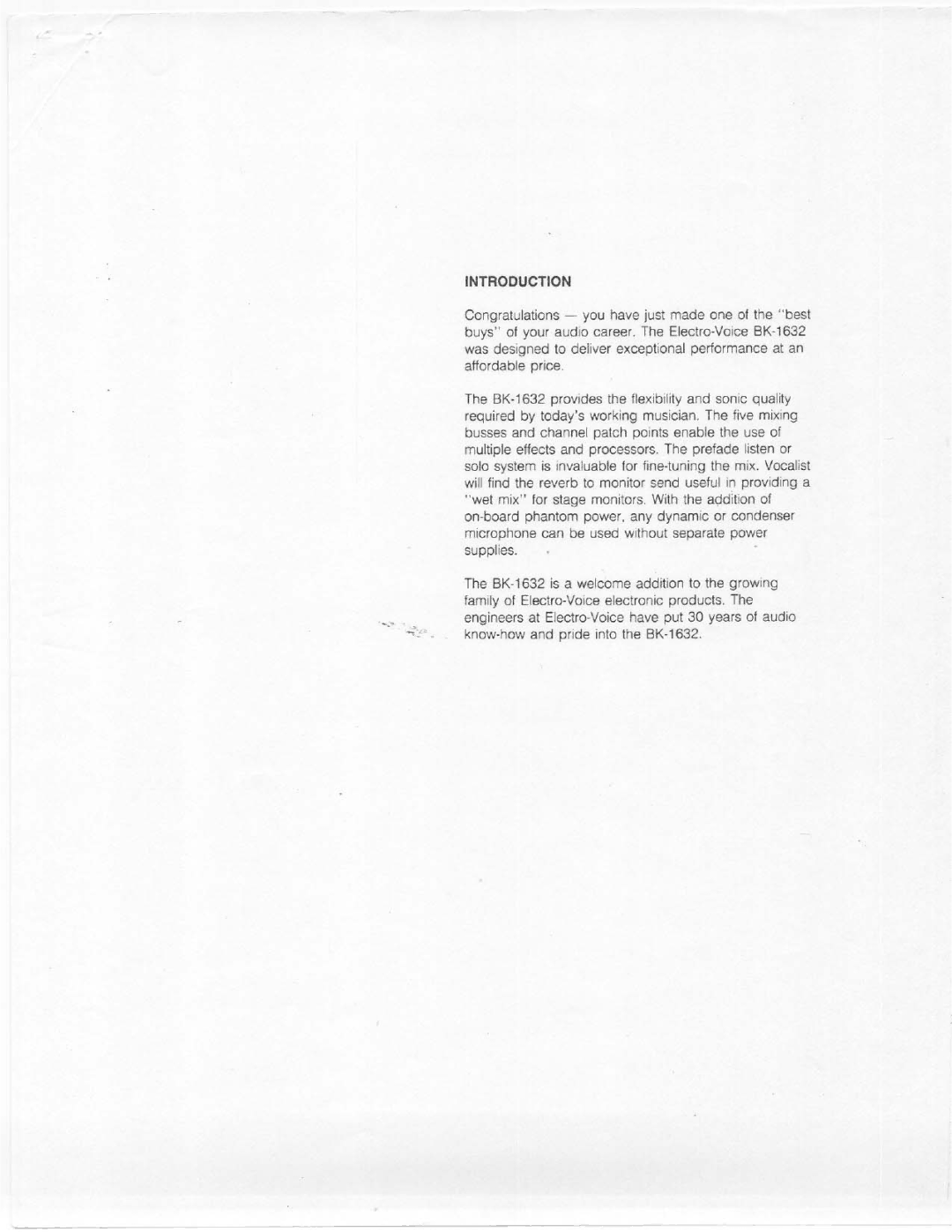 INTRODUCTION

Congratulations — you have just made one of the "best buys" of your audio career. The Electro-Voice BK-1632 was designed to deliver exceptional performance at an affordable price.

The BK-1632 provides the flexibility and sonic quality required by today's working musician. The five mixing busses and channel patch points enable the use of multiple effects and processors. The prefade listen or solo system is invaluable for fine-tuning the mix. Vocalist will find the reverb to monitor send useful in providing a "wet mix" for stage monitors. With the addition of on-board phantom power, any dynamic or condenser microphone can be used without separate power supplies.

The BK-1632 is a welcome addition to the growing family of Electro-Voice electronic products. The engineers at Electro-Voice have put 30 years of audio know-how and pride into the BK-1632.